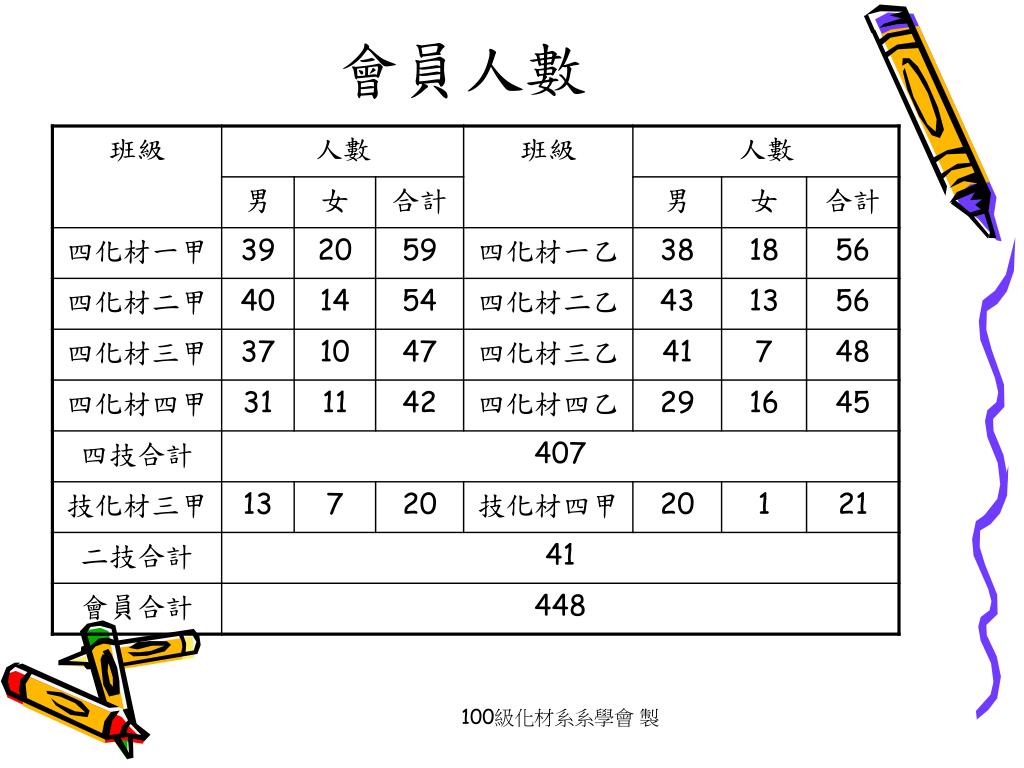 會員人數

| 班級 | 人數 | | | 班級 | 人數 | | |
|---|---|---|---|---|---|---|---|
| | 男 | 女 | 合計 | | 男 | 女 | 合計 |
| 四化材一甲 | 39 | 20 | 59 | 四化材一乙 | 38 | 18 | 56 |
| 四化材二甲 | 40 | 14 | 54 | 四化材二乙 | 43 | 13 | 56 |
| 四化材三甲 | 37 | 10 | 47 | 四化材三乙 | 41 | 7 | 48 |
| 四化材四甲 | 31 | 11 | 42 | 四化材四乙 | 29 | 16 | 45 |
| 四技合計 | 407 | | | | | | |
| 技化材三甲 | 13 | 7 | 20 | 技化材四甲 | 20 | 1 | 21 |
| 二技合計 | 41 | | | | | | |
| 會員合計 | 448 | | | | | | |

100級化材系系學會 製